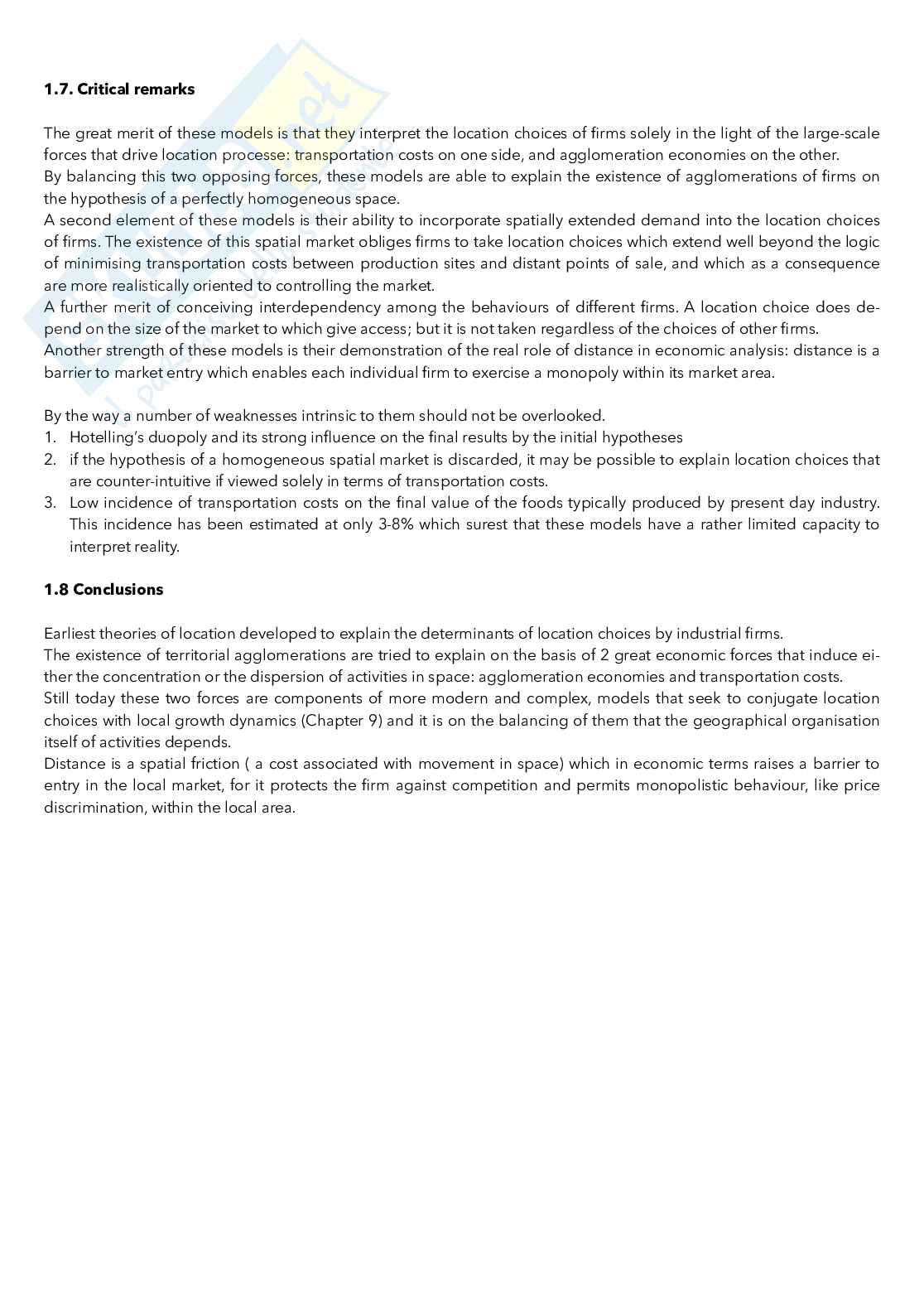 1.7. Critical remarks

The great merit of these models is that they interpret the location choices of firms solely in the light of the large-scale forces that drive location processe: transportation costs on one side, and agglomeration economies on the other.
By balancing this two opposing forces, these models are able to explain the existence of agglomerations of firms on the hypothesis of a perfectly homogeneous space.
A second element of these models is their ability to incorporate spatially extended demand into the location choices of firms. The existence of this spatial market obliges firms to take location choices which extend well beyond the logic of minimising transportation costs between production sites and distant points of sale, and which as a consequence are more realistically oriented to controlling the market.
A further merit of conceiving interdependency among the behaviours of different firms. A location choice does depend on the size of the market to which give access; but it is not taken regardless of the choices of other firms.
Another strength of these models is their demonstration of the real role of distance in economic analysis: distance is a barrier to market entry which enables each individual firm to exercise a monopoly within its market area.

By the way a number of weaknesses intrinsic to them should not be overlooked.
1. Hotelling's duopoly and its strong influence on the final results by the initial hypotheses
2. if the hypothesis of a homogeneous spatial market is discarded, it may be possible to explain location choices that are counter-intuitive if viewed solely in terms of transportation costs.
3. Low incidence of transportation costs on the final value of the foods typically produced by present day industry. This incidence has been estimated at only 3-8% which surest that these models have a rather limited capacity to interpret reality.

1.8 Conclusions

Earliest theories of location developed to explain the determinants of location choices by industrial firms.
The existence of territorial agglomerations are tried to explain on the basis of 2 great economic forces that induce either the concentration or the dispersion of activities in space: agglomeration economies and transportation costs.
Still today these two forces are components of more modern and complex, models that seek to conjugate location choices with local growth dynamics (Chapter 9) and it is on the balancing of them that the geographical organisation itself of activities depends.
Distance is a spatial friction ( a cost associated with movement in space) which in economic terms raises a barrier to entry in the local market, for it protects the firm against competition and permits monopolistic behaviour, like price discrimination, within the local area.